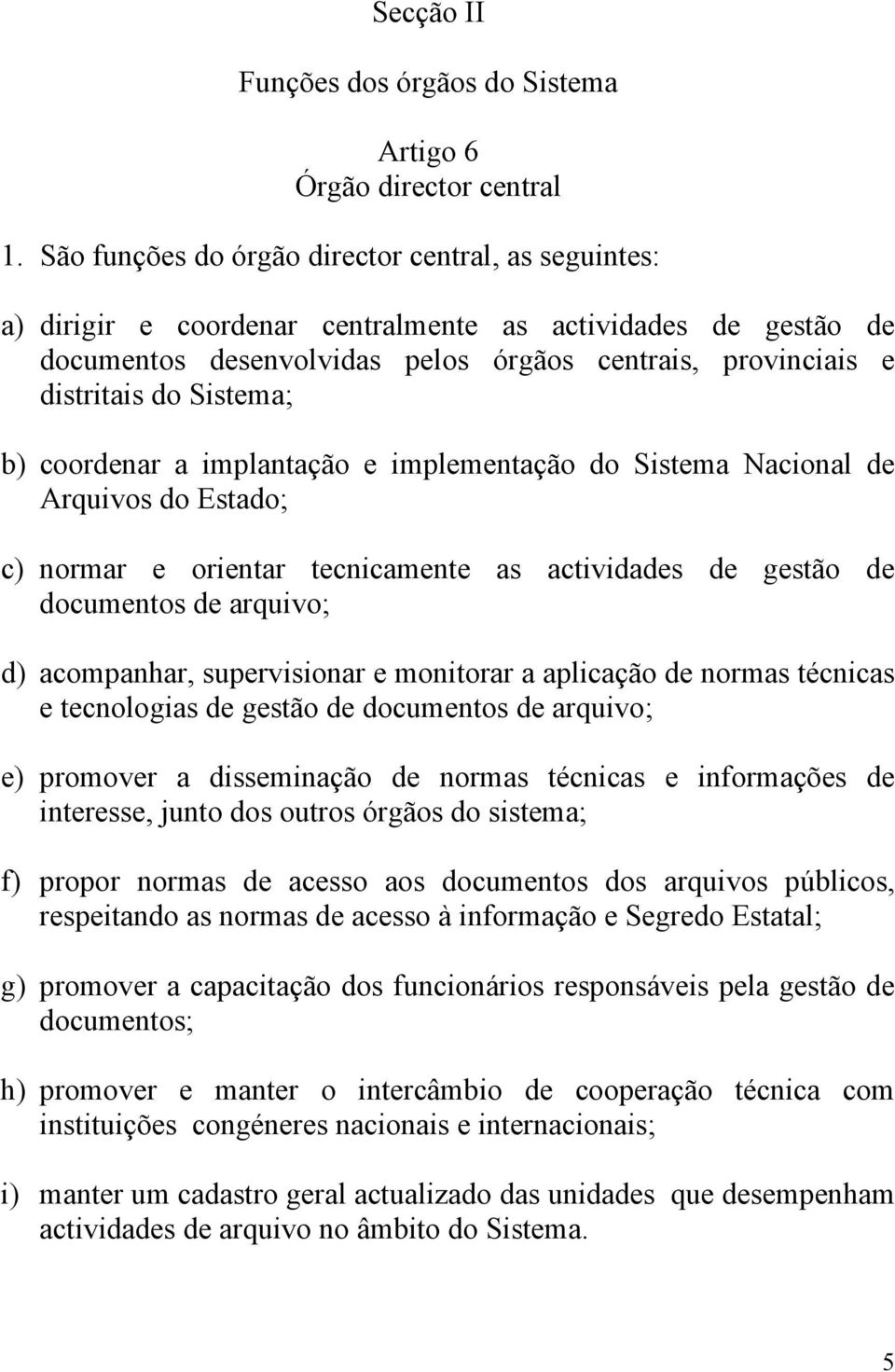 Secção II

Funções dos órgãos do Sistema

Artigo 6
Órgão director central

1. São funções do órgão director central, as seguintes:

a) dirigir e coordenar centralmente as actividades de gestão de documentos desenvolvidas pelos órgãos centrais, provinciais e distritais do Sistema;

b) coordenar a implantação e implementação do Sistema Nacional de Arquivos do Estado;

c) normar e orientar tecnicamente as actividades de gestão de documentos de arquivo;

d) acompanhar, supervisionar e monitorar a aplicação de normas técnicas e tecnologias de gestão de documentos de arquivo;

e) promover a disseminação de normas técnicas e informações de interesse, junto dos outros órgãos do sistema;

f) propor normas de acesso aos documentos dos arquivos públicos, respeitando as normas de acesso à informação e Segredo Estatal;

g) promover a capacitação dos funcionários responsáveis pela gestão de documentos;

h) promover e manter o intercâmbio de cooperação técnica com instituições congéneres nacionais e internacionais;

i) manter um cadastro geral actualizado das unidades que desempenham actividades de arquivo no âmbito do Sistema.

5